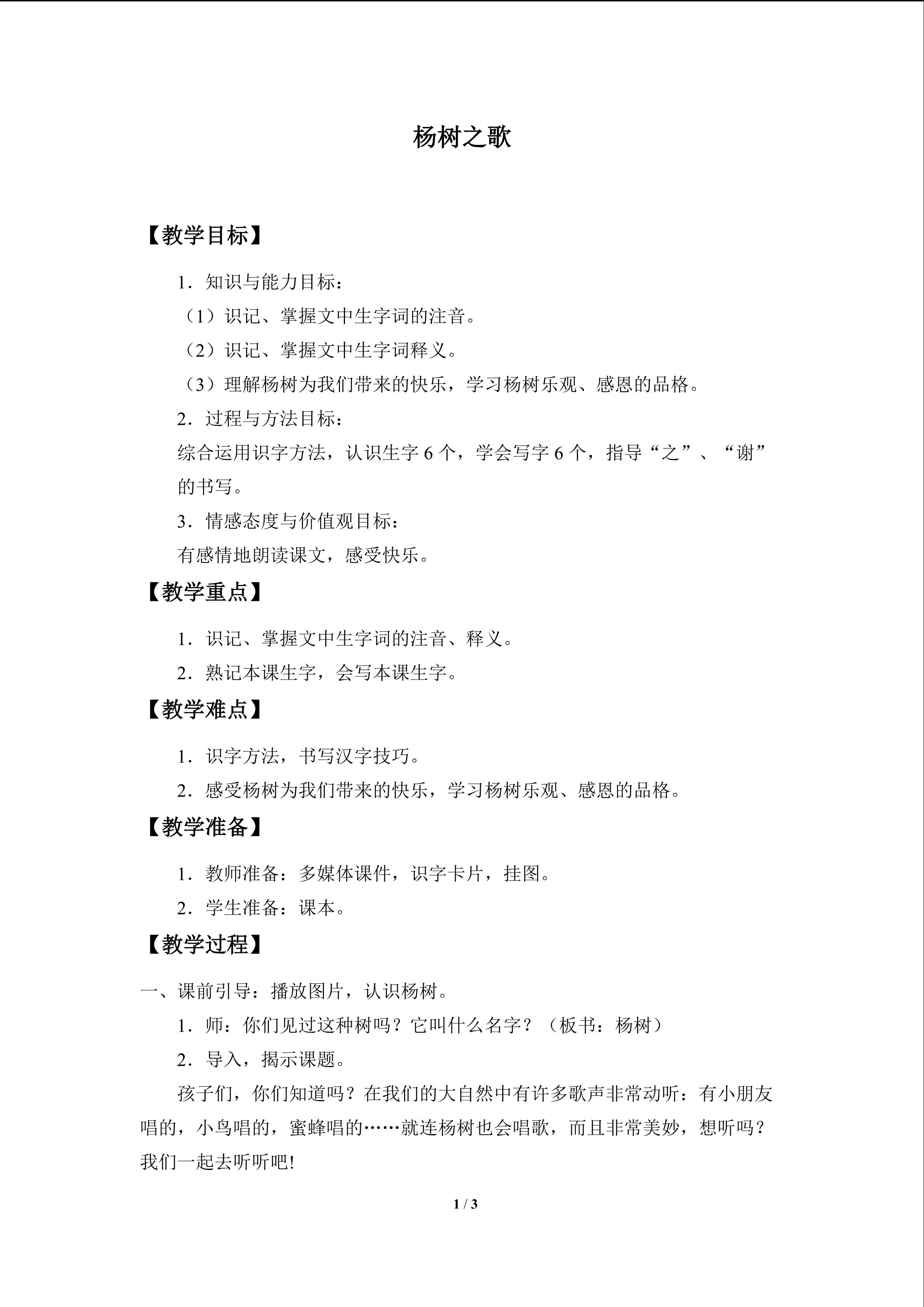 杨树之歌

【教学目标】

1．知识与能力目标：

（1）识记、掌握文中生字词的注音。

（2）识记、掌握文中生字词释义。

（3）理解杨树为我们带来的快乐，学习杨树乐观、感恩的品格。

2．过程与方法目标：

综合运用识字方法，认识生字6个，学会写字6个，指导“之”、“谢”的书写。

3．情感态度与价值观目标：

有感情地朗读课文，感受快乐。

【教学重点】

1．识记、掌握文中生字词的注音、释义。

2．熟记本课生字，会写本课生字。

【教学难点】

1．识字方法，书写汉字技巧。

2．感受杨树为我们带来的快乐，学习杨树乐观、感恩的品格。

【教学准备】

1．教师准备：多媒体课件，识字卡片，挂图。

2．学生准备：课本。

【教学过程】

一、课前引导：播放图片，认识杨树。

1．师：你们见过这种树吗？它叫什么名字？（板书：杨树）

2．导入，揭示课题。

孩子们，你们知道吗？在我们的大自然中有许多歌声非常动听：有小朋友唱的，小鸟唱的，蜜蜂唱的……就连杨树也会唱歌，而且非常美妙，想听吗？我们一起去听听吧!

1 / 3